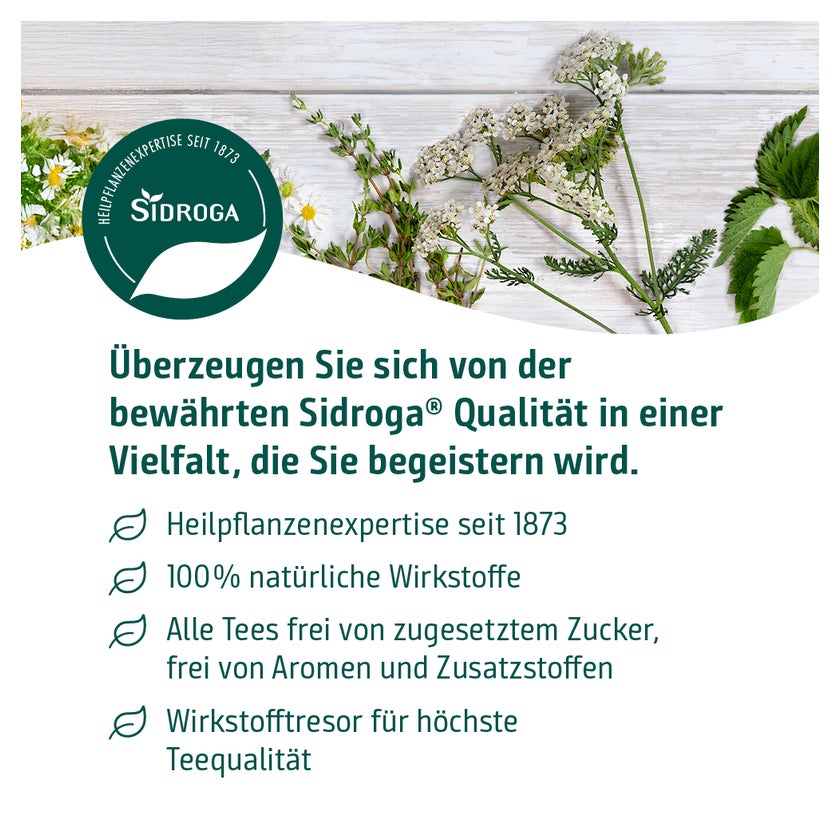 HEILPFLANZENEXPERTISE SEIT 1873

SIDROGA

Überzeugen Sie sich von der bewährten Sidroga® Qualität in einer Vielfalt, die Sie begeistern wird.

Heilpflanzenexpertise seit 1873

100% natürliche Wirkstoffe

Alle Tees frei von zugesetztem Zucker, frei von Aromen und Zusatzstoffen

Wirkstofftresor für höchste Teequalität